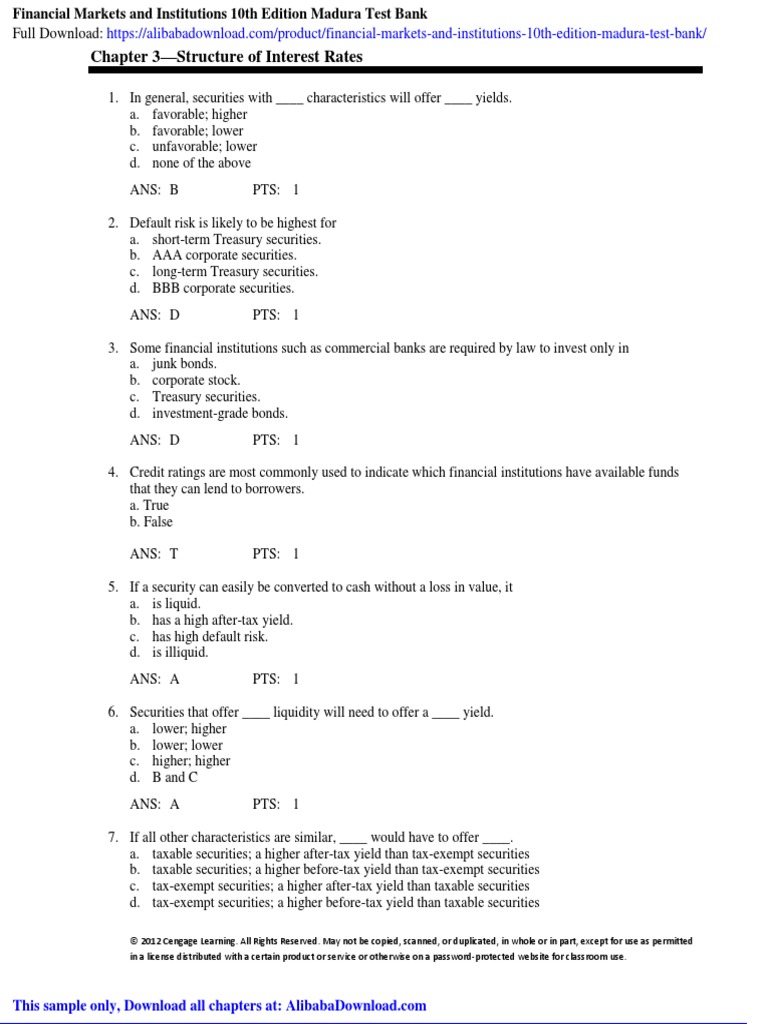 Financial Markets and Institutions 10th Edition Madura Test Bank
Full Download: https://alibabadownload.com/product/financial-markets-and-institutions-10th-edition-madura-test-bank/

Chapter 3—Structure of Interest Rates

1. In general, securities with ____ characteristics will offer ____ yields.
a. favorable; higher
b. favorable; lower
c. unfavorable; lower
d. none of the above

ANS: B PTS: 1

2. Default risk is likely to be highest for
a. short-term Treasury securities.
b. AAA corporate securities.
c. long-term Treasury securities.
d. BBB corporate securities.

ANS: D PTS: 1

3. Some financial institutions such as commercial banks are required by law to invest only in
a. junk bonds.
b. corporate stock.
c. Treasury securities.
d. investment-grade bonds.

ANS: D PTS: 1

4. Credit ratings are most commonly used to indicate which financial institutions have available funds that they can lend to borrowers.
a. True
b. False

ANS: T PTS: 1

5. If a security can easily be converted to cash without a loss in value, it
a. is liquid.
b. has a high after-tax yield.
c. has high default risk.
d. is illiquid.

ANS: A PTS: 1

6. Securities that offer ____ liquidity will need to offer a ____ yield.
a. lower; higher
b. lower; lower
c. higher; higher
d. B and C

ANS: A PTS: 1

7. If all other characteristics are similar, ____ would have to offer ____.
a. taxable securities; a higher after-tax yield than tax-exempt securities
b. taxable securities; a higher before-tax yield than tax-exempt securities
c. tax-exempt securities; a higher after-tax yield than taxable securities
d. tax-exempt securities; a higher before-tax yield than taxable securities

© 2012 Cengage Learning. All Rights Reserved. May not be copied, scanned, or duplicated, in whole or in part, except for use as permitted in a license distributed with a certain product or service or otherwise on a password-protected website for classroom use.

This sample only, Download all chapters at: AlibabaDownload.com